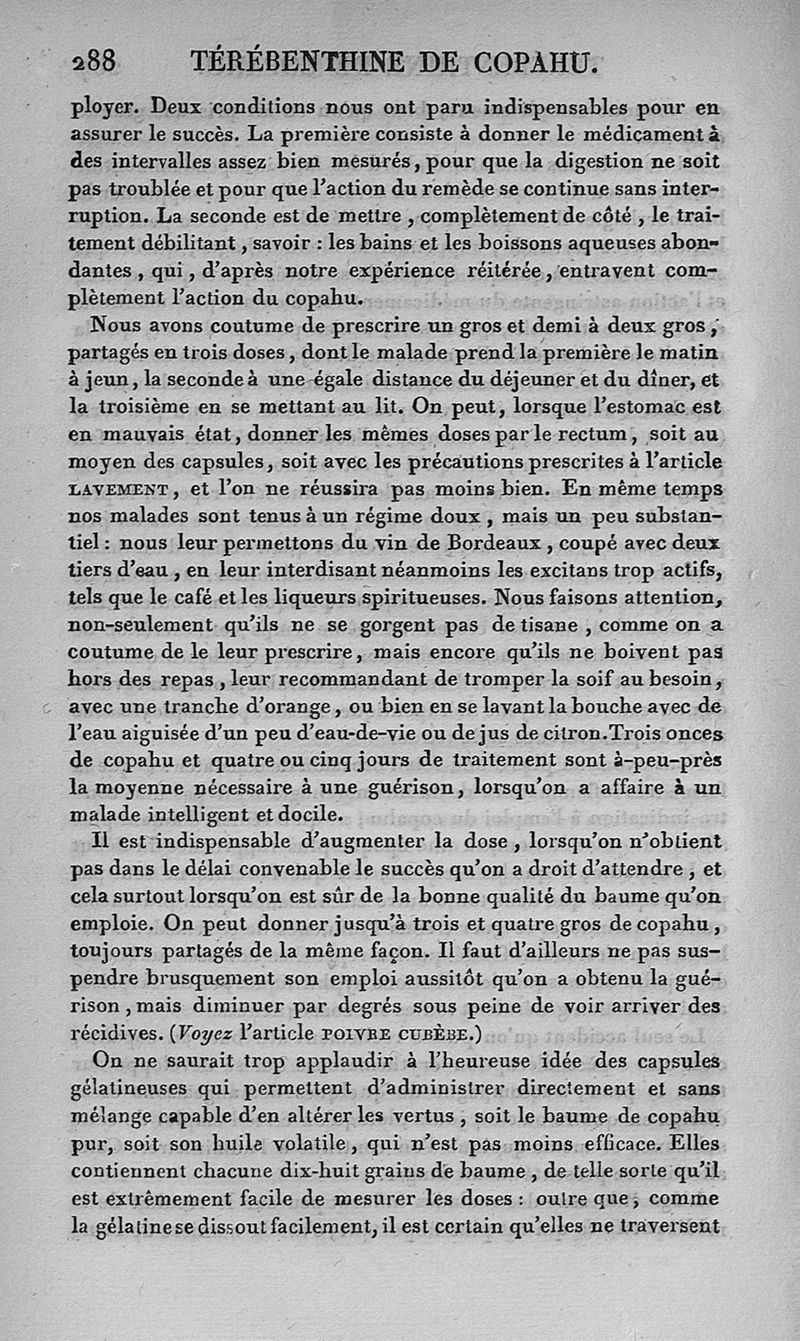 288 TÉRÉBENTHINE DE COPAHU.

ployer. Deux conditions nous ont paru indispensables pour en assurer le succès. La première consiste à donner le médicament à des intervalles assez bien mesurés, pour que la digestion ne soit pas troublée et pour que l'action du remède se continue sans interruption. La seconde est de mettre, complètement de côté, le traitement débilitant, savoir : les bains et les boissons aqueuses abondantes, qui, d'après notre expérience réitérée, entravent complètement l'action du copahu.

Nous avons coutume de prescrire un gros et demi à deux gros, partagés en trois doses, dont le malade prend la première le matin à jeun, la seconde à une égale distance du déjeuner et du dîner, et la troisième en se mettant au lit. On peut, lorsque l'estomac est en mauvais état, donner les mêmes doses par le rectum, soit au moyen des capsules, soit avec les précautions prescrites à l'article LAVEMENT, et l'on ne réussira pas moins bien. En même temps nos malades sont tenus à un régime doux, mais un peu substantiel : nous leur permettons du vin de Bordeaux, coupé avec deux tiers d'eau, en leur interdisant néanmoins les excitans trop actifs, tels que le café et les liqueurs spiritueuses. Nous faisons attention, non-seulement qu'ils ne se gorgent pas de tisane, comme on a coutume de le leur prescrire, mais encore qu'ils ne boivent pas hors des repas, leur recommandant de tromper la soif au besoin, avec une tranche d'orange, ou bien en se lavant la bouche avec de l'eau aiguisée d'un peu d'eau-de-vie ou de jus de citron. Trois onces de copahu et quatre ou cinq jours de traitement sont à-peu-près la moyenne nécessaire à une guérison, lorsqu'on a affaire à un malade intelligent et docile.

Il est indispensable d'augmenter la dose, lorsqu'on n'obtient pas dans le délai convenable le succès qu'on a droit d'attendre, et cela surtout lorsqu'on est sûr de la bonne qualité du baume qu'on emploie. On peut donner jusqu'à trois et quatre gros de copahu, toujours partagés de la même façon. Il faut d'ailleurs ne pas suspendre brusquement son emploi aussitôt qu'on a obtenu la guérison, mais diminuer par degrés sous peine de voir arriver des récidives. (Voyez l'article POIVRE CUBÈBE.)

On ne saurait trop applaudir à l'heureuse idée des capsules gélatineuses qui permettent d'administrer directement et sans mélange capable d'en altérer les vertus, soit le baume de copahu pur, soit son huile volatile, qui n'est pas moins efficace. Elles contiennent chacune dix-huit grains de baume, de telle sorte qu'il est extrêmement facile de mesurer les doses : outre que, comme la gélatine se dissout facilement, il est certain qu'elles ne traversent